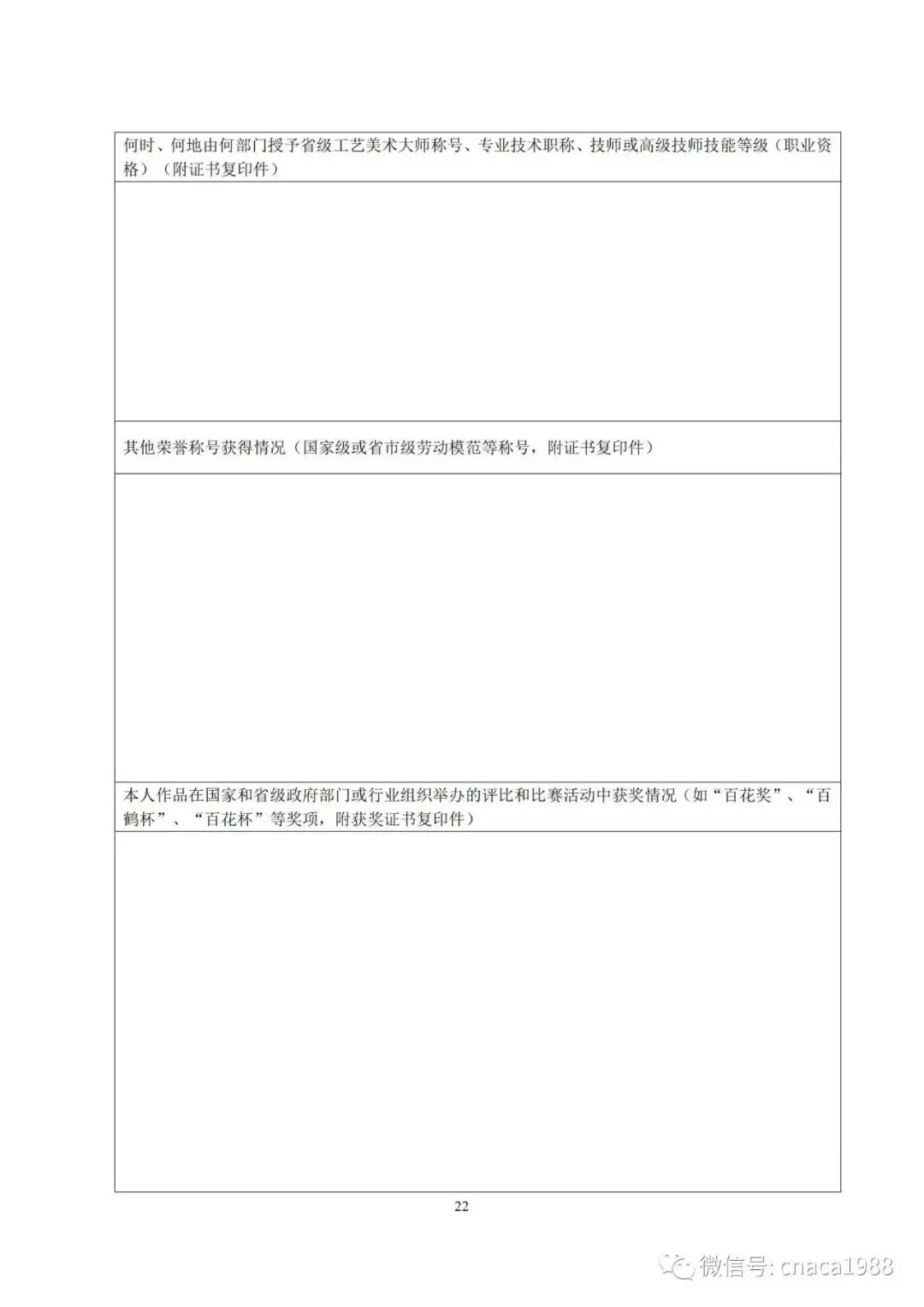 何时、何地由何部门授予省级工艺美术大师称号、专业技术职称、技师或高级技师技能等级（职业资格）（附证书复印件）

其他荣誉称号获得情况（国家级或省市级劳动模范等称号，附证书复印件）

本人作品在国家和省级政府部门或行业组织举办的评比和比赛活动中获奖情况（如“百花奖”、“百鹤杯”、“百花杯”等奖项，附获奖证书复印件）

22

微信号: cnaca1988